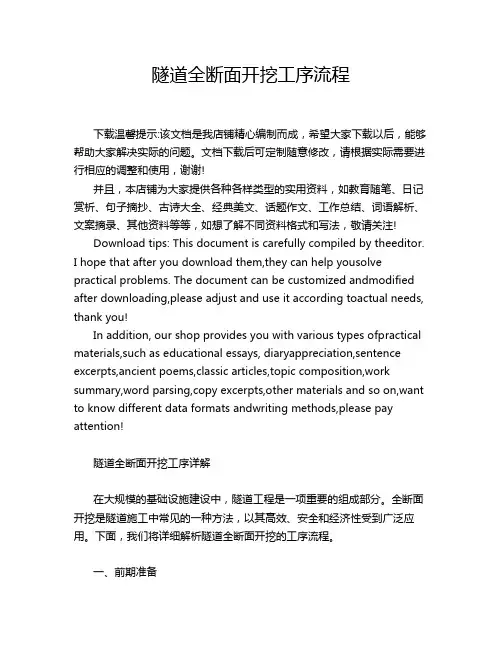 隧道全断面开挖工序流程

下载温馨提示:该文档是我店铺精心编制而成，希望大家下载以后，能够帮助大家解决实际的问题。文档下载后可定制随意修改，请根据实际需要进行相应的调整和使用，谢谢!

并且，本店铺为大家提供各种各样类型的实用资料，如教育随笔、日记赏析、句子摘抄、古诗大全、经典美文、话题作文、工作总结、词语解析、文案摘录、其他资料等等，如想了解不同资料格式和写法，敬请关注!

Download tips: This document is carefully compiled by theeditor. I hope that after you download them,they can help yousolve practical problems. The document can be customized andmodified after downloading,please adjust and use it according toactual needs, thank you!

In addition, our shop provides you with various types ofpractical materials,such as educational essays, diaryappreciation,sentence excerpts,ancient poems,classic articles,topic composition,work summary,word parsing,copy excerpts,other materials and so on,want to know different data formats andwriting methods,please pay attention!

隧道全断面开挖工序详解

在大规模的基础设施建设中，隧道工程是一项重要的组成部分。全断面开挖是隧道施工中常见的一种方法，以其高效、安全和经济性受到广泛应用。下面，我们将详细解析隧道全断面开挖的工序流程。

一、前期准备